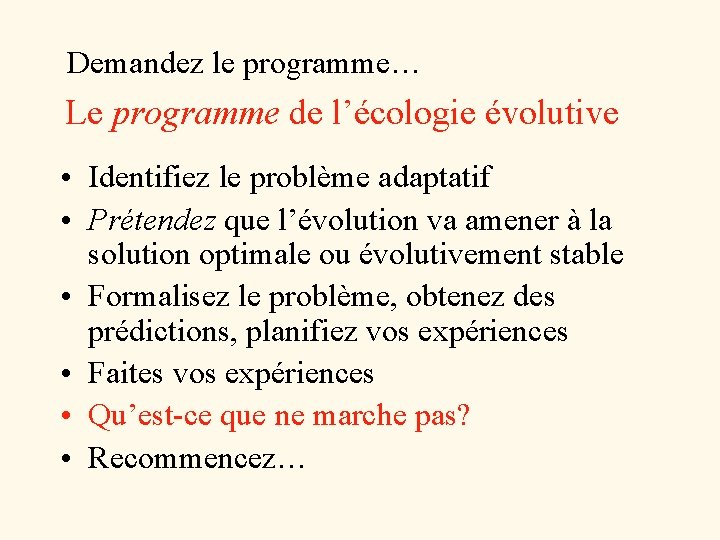 Demandez le programme…

Le programme de l’écologie évolutive

• Identifiez le problème adaptatif
• Prétendez que l’évolution va amener à la solution optimale ou évolutivement stable
• Formalisez le problème, obtenez des prédictions, planifiez vos expériences
• Faites vos expériences
• Qu’est-ce que ne marche pas?
• Recommencez…